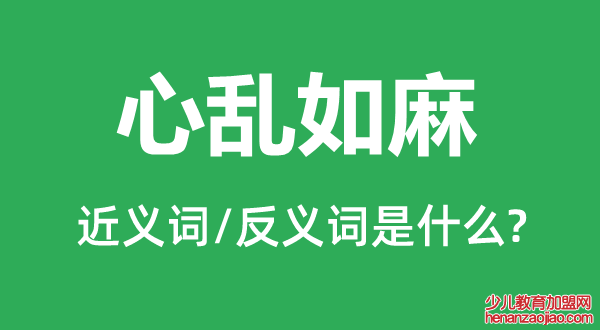 心乱如麻

近义词/反义词是什么?

少儿教育加盟网
henanzaojiao.com